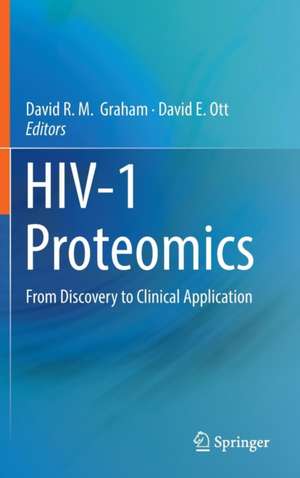 David R. M. Graham · David E. Ott
Editors

HIV-1
Proteomics

From Discovery to Clinical Application

Springer